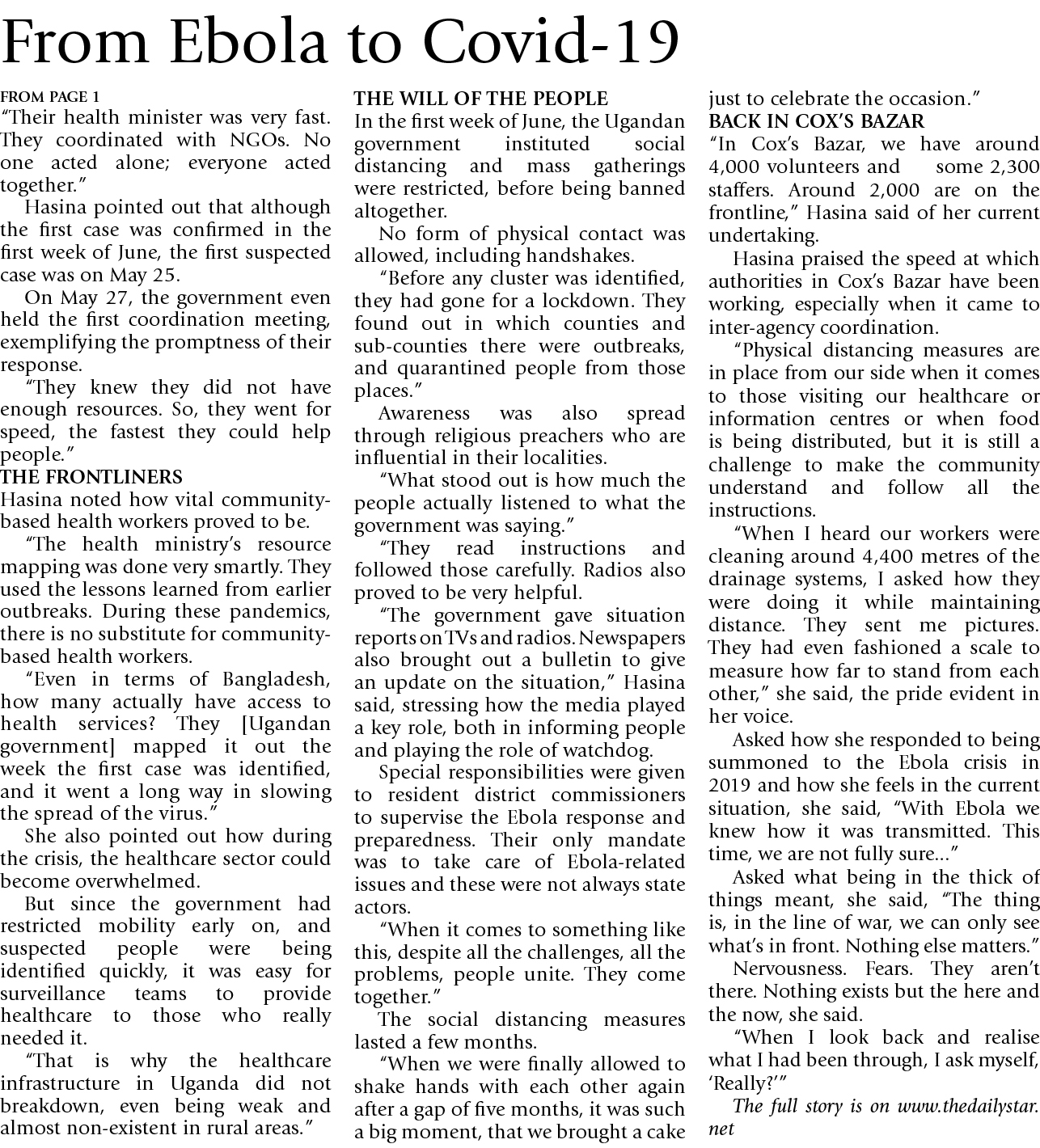 From Ebola to Covid-19

FROM PAGE 1
"Their health minister was very fast. They coordinated with NGOs. No one acted alone; everyone acted together."

Hasina pointed out that although the first case was confirmed in the first week of June, the first suspected case was on May 25.

On May 27, the government even held the first coordination meeting, exemplifying the promptness of their response.

"They knew they did not have enough resources. So, they went for speed, the fastest they could help people."

THE FRONTLINERS
Hasina noted how vital community-based health workers proved to be.

"The health ministry's resource mapping was done very smartly. They used the lessons learned from earlier outbreaks. During these pandemics, there is no substitute for community-based health workers.

"Even in terms of Bangladesh, how many actually have access to health services? They [Ugandan government] mapped it out the week the first case was identified, and it went a long way in slowing the spread of the virus."

She also pointed out how during the crisis, the healthcare sector could become overwhelmed.

But since the government had restricted mobility early on, and suspected people were being identified quickly, it was easy for surveillance teams to provide healthcare to those who really needed it.

"That is why the healthcare infrastructure in Uganda did not breakdown, even being weak and almost non-existent in rural areas."

THE WILL OF THE PEOPLE
In the first week of June, the Ugandan government instituted social distancing and mass gatherings were restricted, before being banned altogether.

No form of physical contact was allowed, including handshakes.

"Before any cluster was identified, they had gone for a lockdown. They found out in which counties and sub-counties there were outbreaks, and quarantined people from those places."

Awareness was also spread through religious preachers who are influential in their localities.

"What stood out is how much the people actually listened to what the government was saying."

"They read instructions and followed those carefully. Radios also proved to be very helpful.

"The government gave situation reports on TVs and radios. Newspapers also brought out a bulletin to give an update on the situation," Hasina said, stressing how the media played a key role, both in informing people and playing the role of watchdog.

Special responsibilities were given to resident district commissioners to supervise the Ebola response and preparedness. Their only mandate was to take care of Ebola-related issues and these were not always state actors.

"When it comes to something like this, despite all the challenges, all the problems, people unite. They come together."

The social distancing measures lasted a few months.

"When we were finally allowed to shake hands with each other again after a gap of five months, it was such a big moment, that we brought a cake just to celebrate the occasion."

BACK IN COX'S BAZAR
"In Cox's Bazar, we have around 4,000 volunteers and some 2,300 staffers. Around 2,000 are on the frontline," Hasina said of her current undertaking.

Hasina praised the speed at which authorities in Cox's Bazar have been working, especially when it came to inter-agency coordination.

"Physical distancing measures are in place from our side when it comes to those visiting our healthcare or information centres or when food is being distributed, but it is still a challenge to make the community understand and follow all the instructions.

"When I heard our workers were cleaning around 4,400 metres of the drainage systems, I asked how they were doing it while maintaining distance. They sent me pictures. They had even fashioned a scale to measure how far to stand from each other," she said, the pride evident in her voice.

Asked how she responded to being summoned to the Ebola crisis in 2019 and how she feels in the current situation, she said, "With Ebola we knew how it was transmitted. This time, we are not fully sure..."

Asked what being in the thick of things meant, she said, "The thing is, in the line of war, we can only see what's in front. Nothing else matters."

Nervousness. Fears. They aren't there. Nothing exists but the here and the now, she said.

"When I look back and realise what I had been through, I ask myself, 'Really?'"

The full story is on www.thedailystar.net